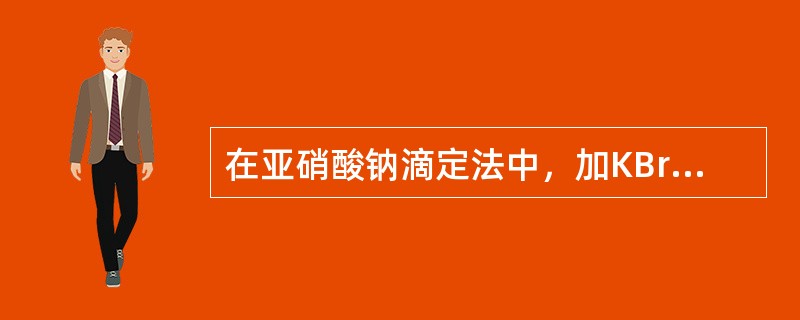 在亚硝酸钠滴定法中，加KBr...